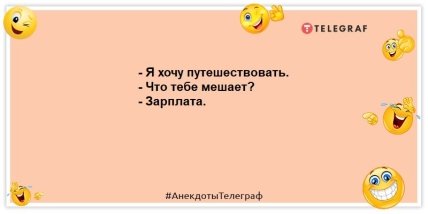 TELEGRAF

- Я хочу путешествовать.
- Что тебе мешает?
- Зарплата.

#АнекдотыТелеграф